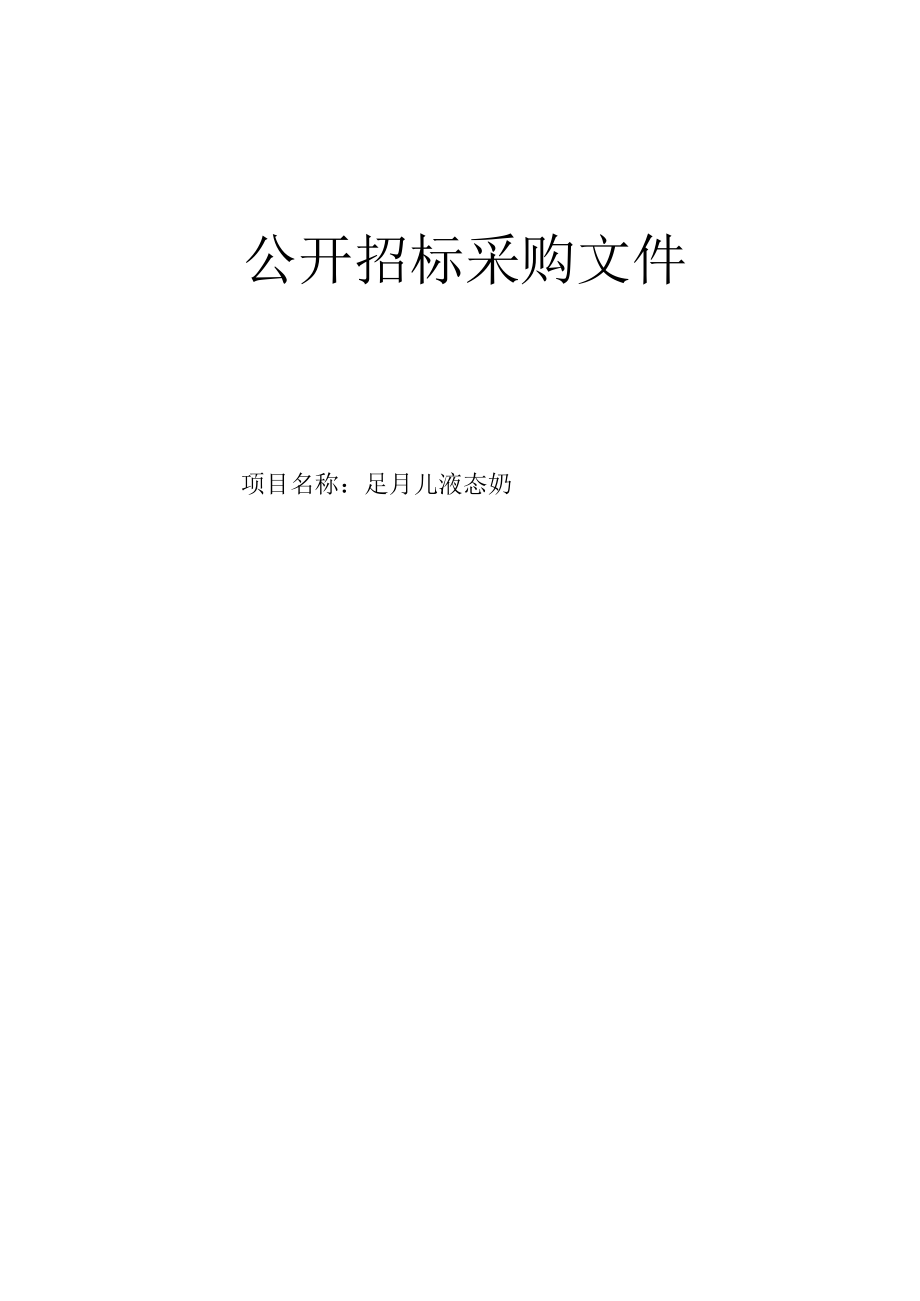 公开招标采购文件

项目名称：足月儿液态奶